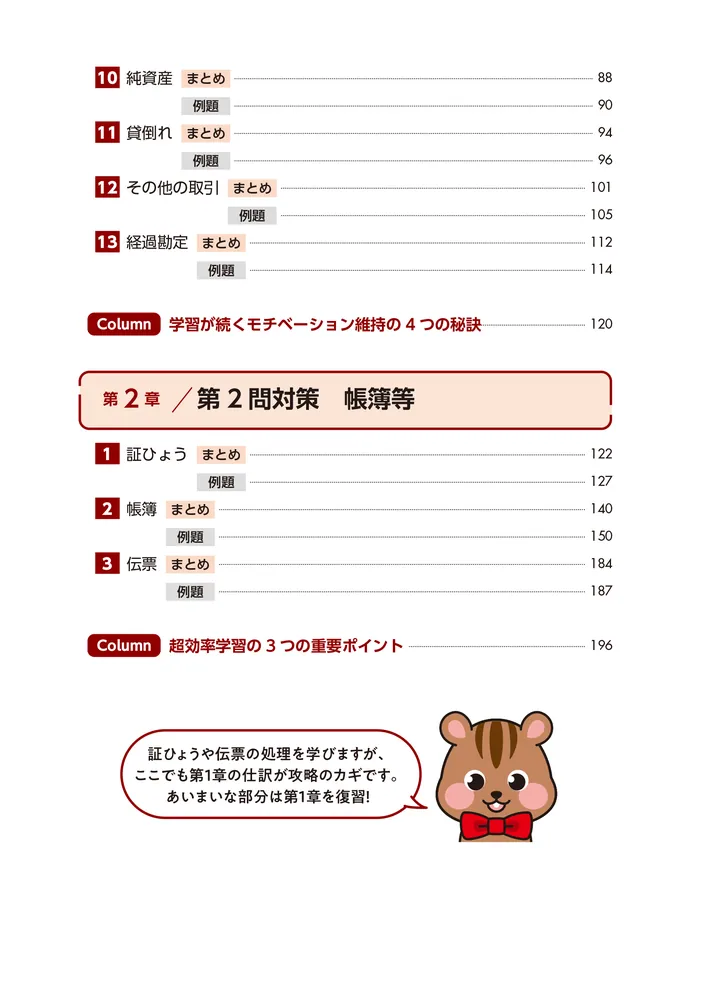 10 純資産 まとめ 88
例題 90
11 貸倒れ まとめ 94
例題 96
12 その他の取引 まとめ 101
例題 105
13 経過勘定 まとめ 112
例題 114

Column 学習が続くモチベーション維持の 4 つの秘訣 120

第 2 章 ／第 2 問対策　帳簿等

1 証ひょう まとめ 122
例題 127
2 帳簿 まとめ 140
例題 150
3 伝票 まとめ 184
例題 187

Column 超効率学習の 3 つの重要ポイント 196

証ひょうや伝票の処理を学びますが、ここでも第1章の仕訳が攻略のカギです。あいまいな部分は第1章を復習!